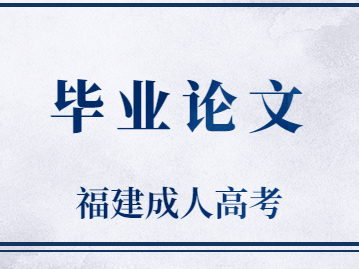 毕业论文

福建成人高考